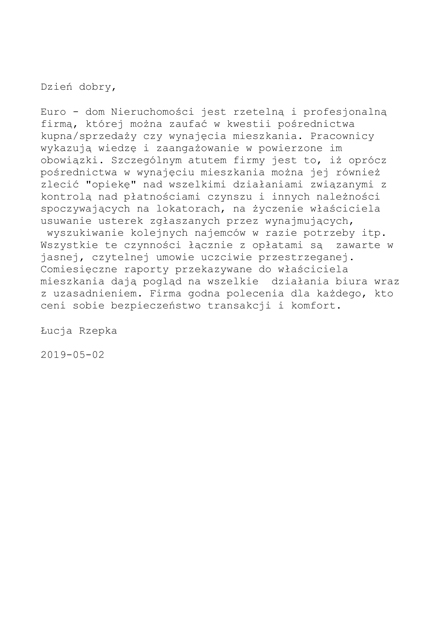 Dzień dobry,

Euro - dom Nieruchomości jest rzetelną i profesjonalną firmą, której można zaufać w kwestii pośrednictwa kupna/sprzedaży czy wynajęcia mieszkania. Pracownicy wykazują wiedzę i zaangażowanie w powierzone im obowiązki. Szczególnym atutem firmy jest to, iż oprócz pośrednictwa w wynajęciu mieszkania można jej również zlecić "opiekę" nad wszelkimi działaniami związanymi z kontrolą nad płatnościami czynszu i innych należności spoczywających na lokatorach, na życzenie właściciela usuwanie usterek zgłaszanych przez wynajmujących, wyszukiwanie kolejnych najemców w razie potrzeby itp. Wszystkie te czynności łącznie z opłatami są zawarte w jasnej, czytelnej umowie uczciwie przestrzeganej. Comiesięczne raporty przekazywane do właściciela mieszkania dają pogląd na wszelkie działania biura wraz z uzasadnieniem. Firma godna polecenia dla każdego, kto ceni sobie bezpieczeństwo transakcji i komfort.

Łucja Rzepka

2019-05-02